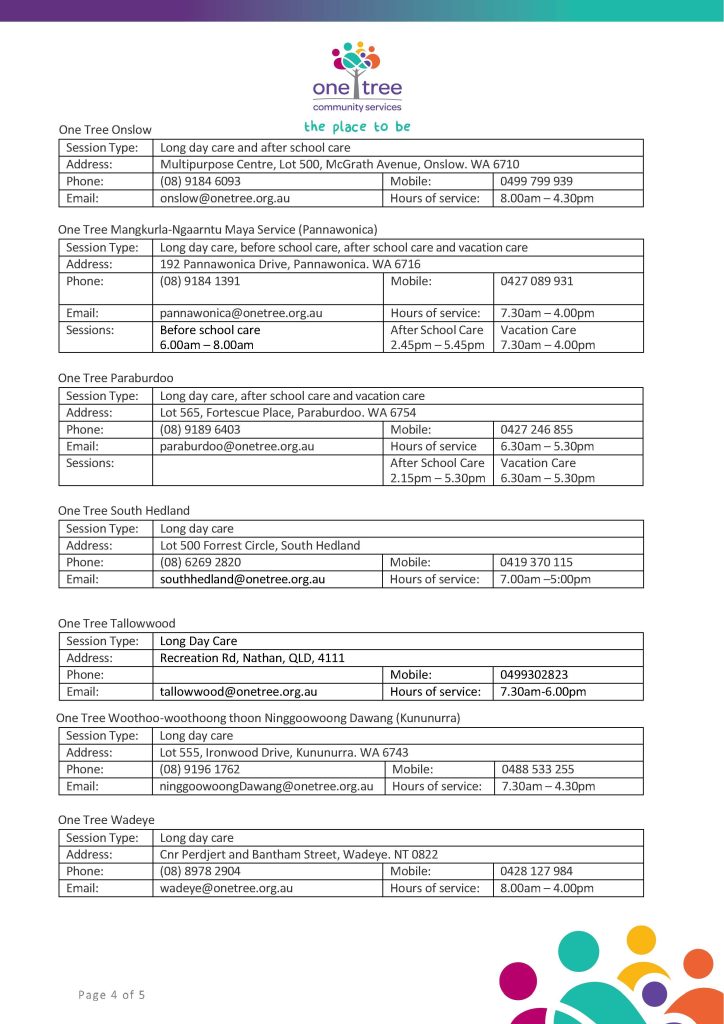 one tree
community services
the place to be

One Tree Onslow

| Session Type: | Long day care and after school care | | |
|---|---|---|---|
| Address: | Multipurpose Centre, Lot 500, McGrath Avenue, Onslow. WA 6710 | | |
| Phone: | (08) 9184 6093 | Mobile: | 0499 799 939 |
| Email: | onslow@onetree.org.au | Hours of service: | 8.00am – 4.30pm |

One Tree Mangkurla-Ngaarntu Maya Service (Pannawonica)

| Session Type: | Long day care, before school care, after school care and vacation care | | |
|---|---|---|---|
| Address: | 192 Pannawonica Drive, Pannawonica. WA 6716 | | |
| Phone: | (08) 9184 1391 | Mobile: | 0427 089 931 |
| Email: | pannawonica@onetree.org.au | Hours of service: | 7.30am – 4.00pm |
| Sessions: | Before school care 6.00am – 8.00am | After School Care 2.45pm – 5.45pm | Vacation Care 7.30am – 4.00pm |

One Tree Paraburdoo

| Session Type: | Long day care, after school care and vacation care | | |
|---|---|---|---|
| Address: | Lot 565, Fortescue Place, Paraburdoo. WA 6754 | | |
| Phone: | (08) 9189 6403 | Mobile: | 0427 246 855 |
| Email: | paraburdoo@onetree.org.au | Hours of service | 6.30am – 5.30pm |
| Sessions: | | After School Care 2.15pm – 5.30pm | Vacation Care 6.30am – 5.30pm |

One Tree South Hedland

| Session Type: | Long day care | | |
|---|---|---|---|
| Address: | Lot 500 Forrest Circle, South Hedland | | |
| Phone: | (08) 6269 2820 | Mobile: | 0419 370 115 |
| Email: | southhedland@onetree.org.au | Hours of service: | 7.00am –5:00pm |

One Tree Tallowwood

| Session Type: | Long Day Care | | |
|---|---|---|---|
| Address: | Recreation Rd, Nathan, QLD, 4111 | | |
| Phone: | | Mobile: | 0499302823 |
| Email: | tallowwood@onetree.org.au | Hours of service: | 7.30am-6.00pm |

One Tree Woothoo-woothoong thoon Ninggoowoong Dawang (Kununurra)

| Session Type: | Long day care | | |
|---|---|---|---|
| Address: | Lot 555, Ironwood Drive, Kununurra. WA 6743 | | |
| Phone: | (08) 9196 1762 | Mobile: | 0488 533 255 |
| Email: | ninggoowoongDawang@onetree.org.au | Hours of service: | 7.30am – 4.30pm |

One Tree Wadeye

| Session Type: | Long day care | | |
|---|---|---|---|
| Address: | Cnr Perdjert and Bantham Street, Wadeye. NT 0822 | | |
| Phone: | (08) 8978 2904 | Mobile: | 0428 127 984 |
| Email: | wadeye@onetree.org.au | Hours of service: | 8.00am – 4.00pm |

Page 4 of 5